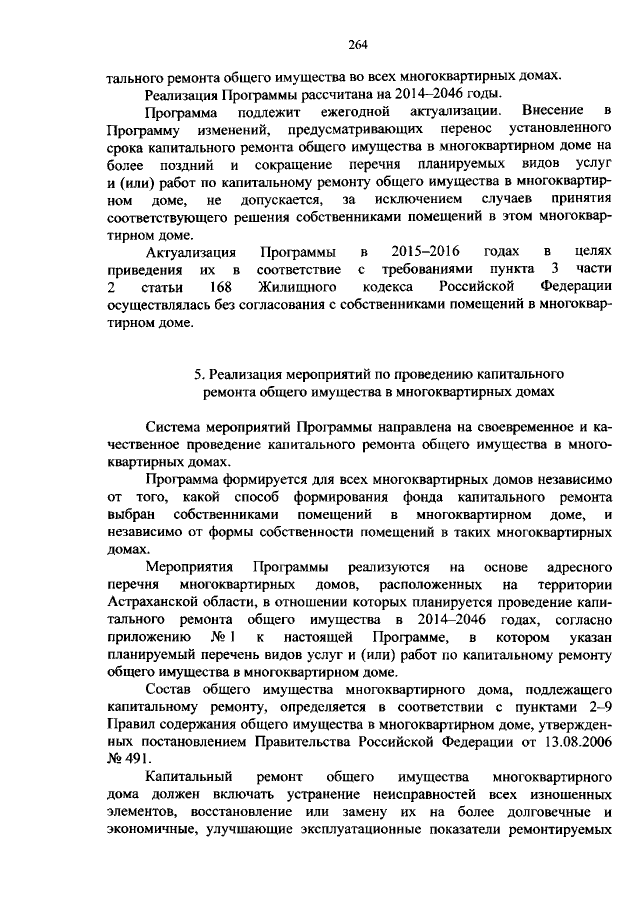 264

тального ремонта общего имущества во всех многоквартирных домах.

Реализация Программы рассчитана на 2014–2046 годы.

Программа подлежит ежегодной актуализации. Внесение в Программу изменений, предусматривающих перенос установленного срока капитального ремонта общего имущества в многоквартирном доме на более поздний и сокращение перечня планируемых видов услуг и (или) работ по капитальному ремонту общего имущества в многоквартирном доме, не допускается, за исключением случаев принятия соответствующего решения собственниками помещений в этом многоквартирном доме.

Актуализация Программы в 2015–2016 годах в целях приведения их в соответствие с требованиями пункта 3 части 2 статьи 168 Жилищного кодекса Российской Федерации осуществлялась без согласования с собственниками помещений в многоквартирном доме.

5. Реализация мероприятий по проведению капитального ремонта общего имущества в многоквартирных домах

Система мероприятий Программы направлена на своевременное и качественное проведение капитального ремонта общего имущества в многоквартирных домах.

Программа формируется для всех многоквартирных домов независимо от того, какой способ формирования фонда капитального ремонта выбран собственниками помещений в многоквартирном доме, и независимо от формы собственности помещений в таких многоквартирных домах.

Мероприятия Программы реализуются на основе адресного перечня многоквартирных домов, расположенных на территории Астраханской области, в отношении которых планируется проведение капитального ремонта общего имущества в 2014–2046 годах, согласно приложению № 1 к настоящей Программе, в котором указан планируемый перечень видов услуг и (или) работ по капитальному ремонту общего имущества в многоквартирном доме.

Состав общего имущества многоквартирного дома, подлежащего капитальному ремонту, определяется в соответствии с пунктами 2–9 Правил содержания общего имущества в многоквартирном доме, утвержденных постановлением Правительства Российской Федерации от 13.08.2006 № 491.

Капитальный ремонт общего имущества многоквартирного дома должен включать устранение неисправностей всех изношенных элементов, восстановление или замену их на более долговечные и экономичные, улучшающие эксплуатационные показатели ремонтируемых